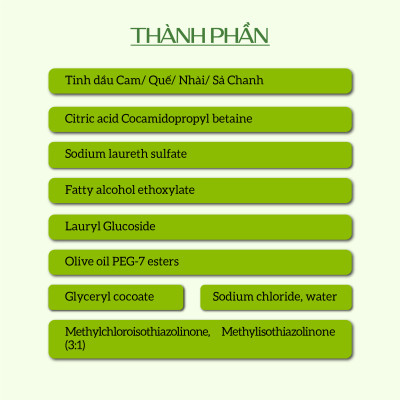 THÀNH PHẦN

Tinh dầu Cam/ Quế/ Nhài/ Sả Chanh

Citric acid Cocamidopropyl betaine

Sodium laureth sulfate

Fatty alcohol ethoxylate

Lauryl Glucoside

Olive oil PEG-7 esters

Glyceryl cocoate

Sodium chloride, water

Methylchloroisothiazolinone, Methylisothiazolinone (3:1)